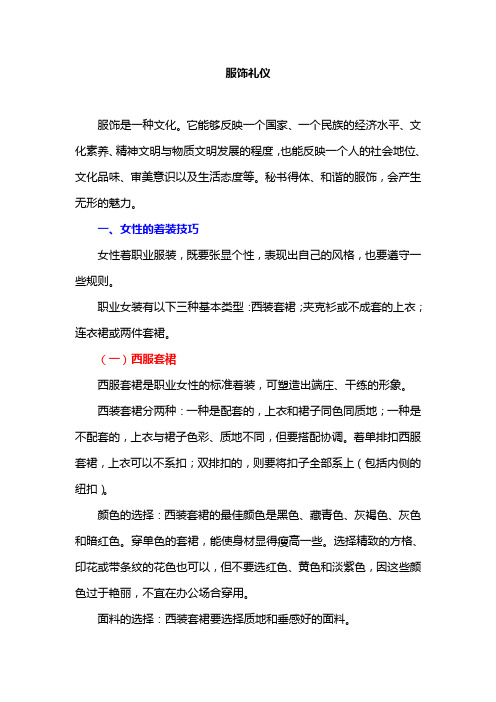 服饰礼仪

服饰是一种文化。它能够反映一个国家、一个民族的经济水平、文化素养、精神文明与物质文明发展的程度，也能反映一个人的社会地位、文化品味、审美意识以及生活态度等。秘书得体、和谐的服饰，会产生无形的魅力。

一、女性的着装技巧

女性着职业服装，既要张显个性，表现出自己的风格，也要遵守一些规则。

职业女装有以下三种基本类型：西装套裙；夹克衫或不成套的上衣；连衣裙或两件套裙。

（一）西服套裙

西服套裙是职业女性的标准着装，可塑造出端庄、干练的形象。

西装套裙分两种：一种是配套的，上衣和裙子同色同质地；一种是不配套的，上衣与裙子色彩、质地不同，但要搭配协调。着单排扣西服套裙，上衣可以不系扣；双排扣的，则要将扣子全部系上（包括内侧的纽扣）。

颜色的选择：西装套裙的最佳颜色是黑色、藏青色、灰褐色、灰色和暗红色。穿单色的套裙，能使身材显得瘦高一些。选择精致的方格、印花或带条纹的花色也可以，但不要选红色、黄色和淡紫色，因这些颜色过于艳丽，不宜在办公场合穿用。

面料的选择：西装套裙要选择质地和垂感好的面料。